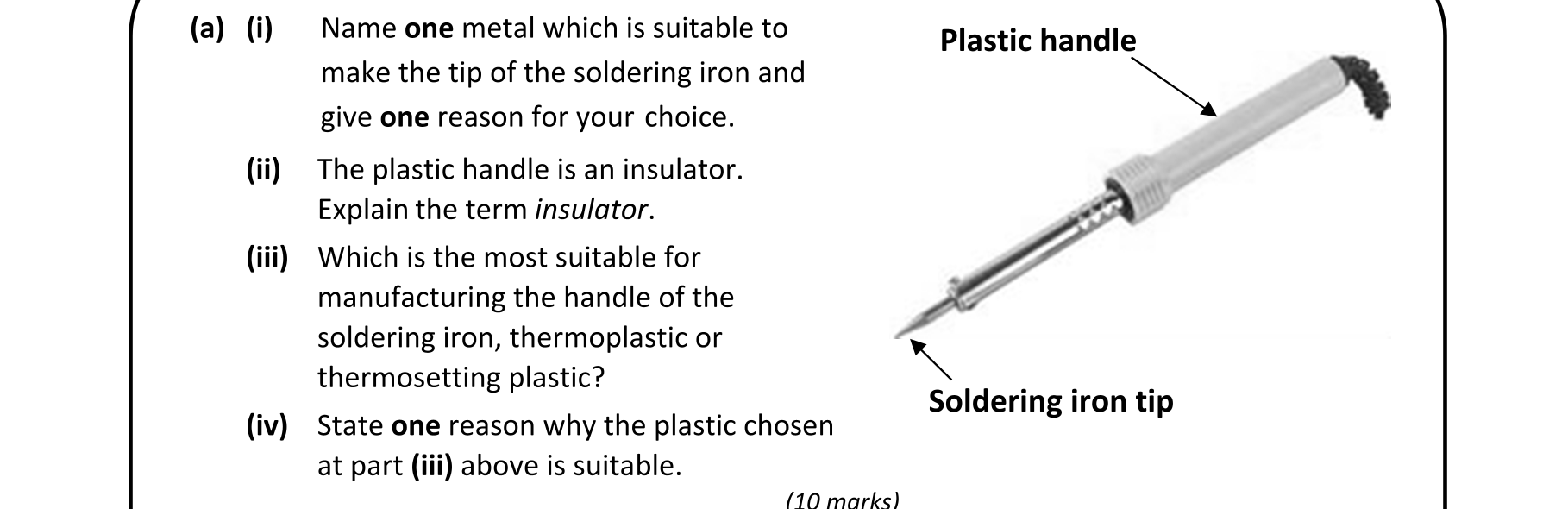 (a) (i) Name one metal which is suitable to make the tip of the soldering iron and give one reason for your choice.

(ii) The plastic handle is an insulator. Explain the term insulator.

(iii) Which is the most suitable for manufacturing the handle of the soldering iron, thermoplastic or thermosetting plastic?

(iv) State one reason why the plastic chosen at part (iii) above is suitable.

(10 marks)

Plastic handle

Soldering iron tip